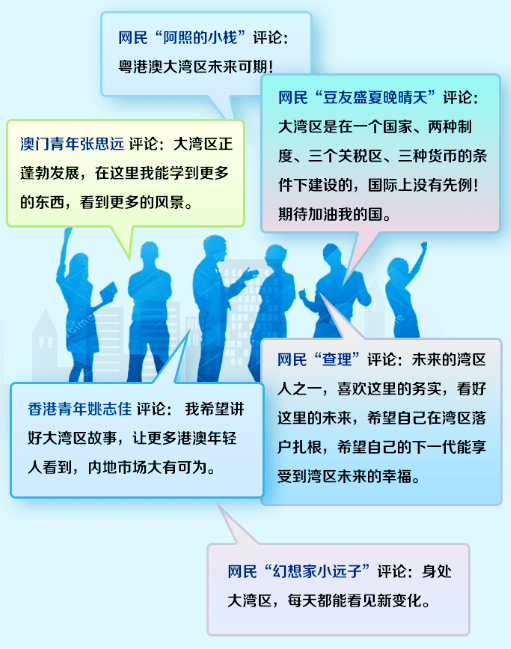 网民“阿照的小栈”评论：粤港澳大湾区未来可期！

网民“豆友盛夏晚晴天”评论：大湾区是在一个国家、两种制度、三个关税区、三种货币的条件下建设的，国际上没有先例！期待加油我的国。

澳门青年张思远 评论：大湾区正蓬勃发展，在这里我能学到更多的东西，看到更多的风景。

网民“查理”评论：未来的湾区人之一，喜欢这里的务实，看好这里的未来，希望自己在湾区落户扎根，希望自己的下一代能享受到湾区未来的幸福。

香港青年姚志佳 评论： 我希望讲好大湾区故事，让更多港澳年轻人看到，内地市场大有可为。

网民“幻想家小远子”评论：身处大湾区，每天都能看见新变化。